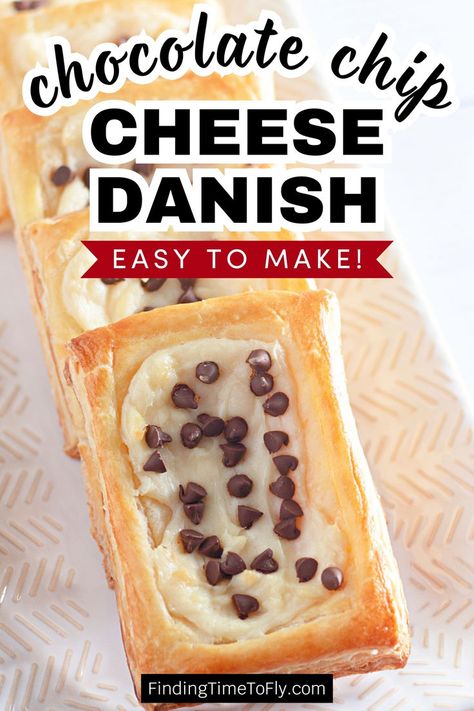 chocolate chip
CHEESE
DANISH
EASY TO MAKE!

FindingTimeToFly.com